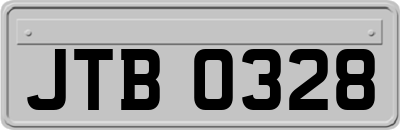 JTB 0328